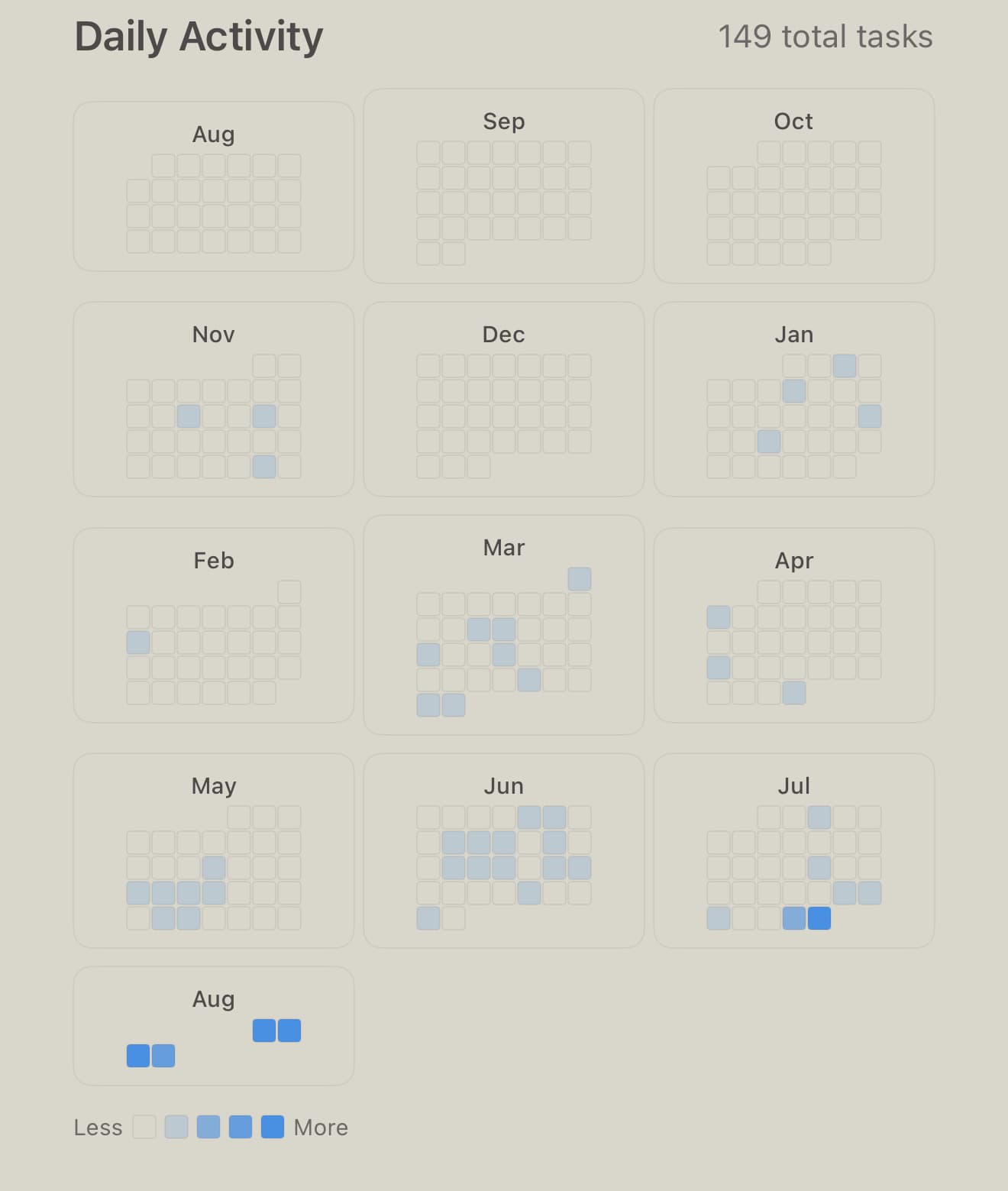 Daily Activity

149 total tasks

Aug

Sep

Oct

Nov

Dec

Jan

Feb

Mar

Apr

May

Jun

Jul

Aug

Less More